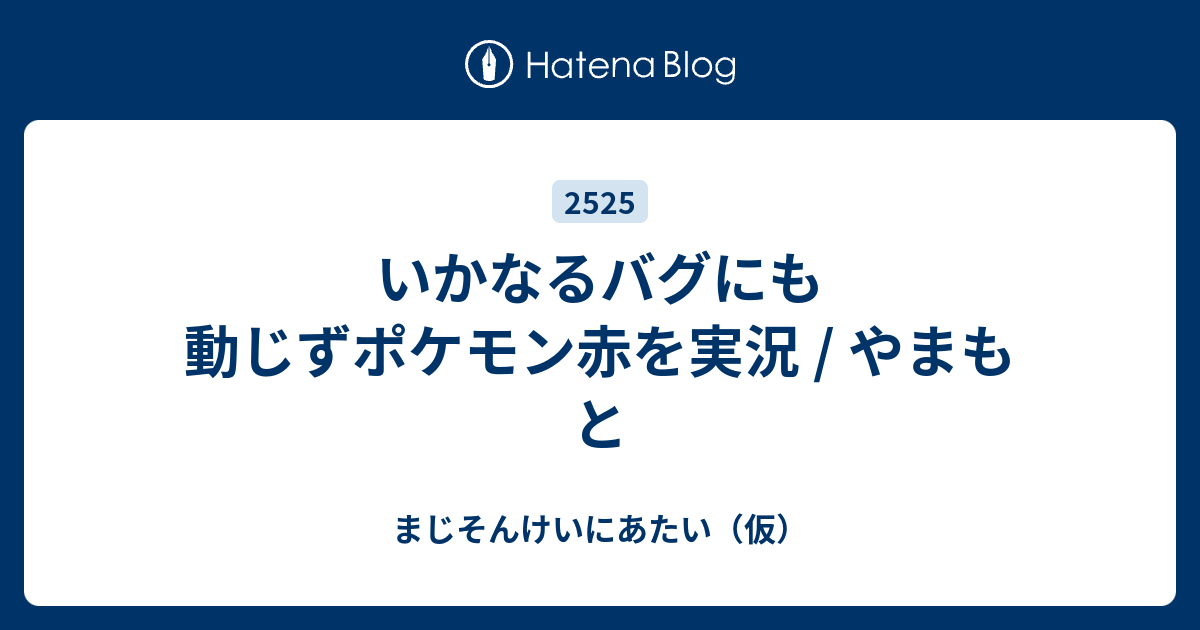 Hatena Blog

2525

いかなるバグにも動じずポケモン赤を実況 / やまもと

まじそんけいにあたい（仮）